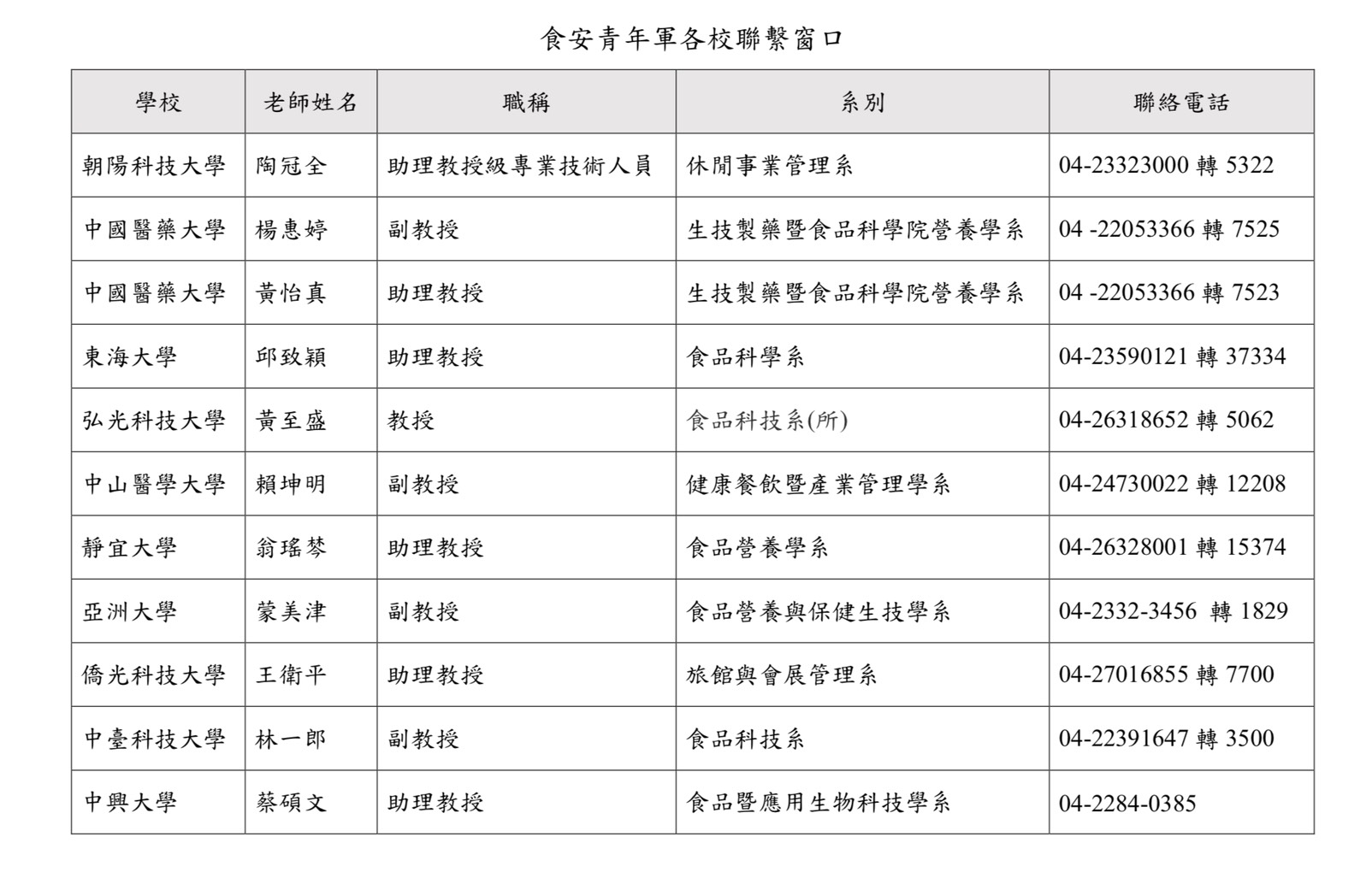 食安青年軍各校聯繫窗口

| 學校 | 老師姓名 | 職稱 | 系別 | 聯絡電話 |
|---|---|---|---|---|
| 朝陽科技大學 | 陶冠全 | 助理教授級專業技術人員 | 休閒事業管理系 | 04-23323000 轉 5322 |
| 中國醫藥大學 | 楊惠婷 | 副教授 | 生技製藥暨食品科學院營養學系 | 04 -22053366 轉 7525 |
| 中國醫藥大學 | 黃怡真 | 助理教授 | 生技製藥暨食品科學院營養學系 | 04 -22053366 轉 7523 |
| 東海大學 | 邱致穎 | 助理教授 | 食品科學系 | 04-23590121 轉 37334 |
| 弘光科技大學 | 黃至盛 | 教授 | 食品科技系(所) | 04-26318652 轉 5062 |
| 中山醫學大學 | 賴坤明 | 副教授 | 健康餐飲暨產業管理學系 | 04-24730022 轉 12208 |
| 靜宜大學 | 翁瑤棽 | 助理教授 | 食品營養學系 | 04-26328001 轉 15374 |
| 亞洲大學 | 蒙美津 | 副教授 | 食品營養與保健生技學系 | 04-2332-3456 轉 1829 |
| 僑光科技大學 | 王衛平 | 助理教授 | 旅館與會展管理系 | 04-27016855 轉 7700 |
| 中臺科技大學 | 林一郎 | 副教授 | 食品科技系 | 04-22391647 轉 3500 |
| 中興大學 | 蔡碩文 | 助理教授 | 食品暨應用生物科技學系 | 04-2284-0385 |